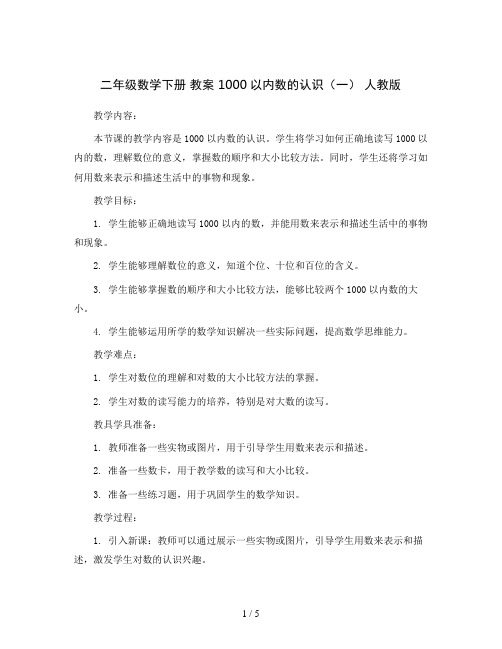 二年级数学下册 教案 1000 以内数的认识（一） 人教版

教学内容：

本节课的教学内容是 1000 以内数的认识。学生将学习如何正确地读写 1000 以内的数，理解数位的意义，掌握数的顺序和大小比较方法。同时，学生还将学习如何用数来表示和描述生活中的事物和现象。

教学目标：

1. 学生能够正确地读写 1000 以内的数，并能用数来表示和描述生活中的事物和现象。

2. 学生能够理解数位的意义，知道个位、十位和百位的含义。

3. 学生能够掌握数的顺序和大小比较方法，能够比较两个 1000 以内数的大小。

4. 学生能够运用所学的数学知识解决一些实际问题，提高数学思维能力。

教学难点：

1. 学生对数位的理解和对数的大小比较方法的掌握。

2. 学生对数的读写能力的培养，特别是对大数的读写。

教具学具准备：

1. 教师准备一些实物或图片，用于引导学生用数来表示和描述。

2. 准备一些数卡，用于教学数的读写和大小比较。

3. 准备一些练习题，用于巩固学生的数学知识。

教学过程：

1. 引入新课：教师可以通过展示一些实物或图片，引导学生用数来表示和描述，激发学生对数的认识兴趣。

1 / 5